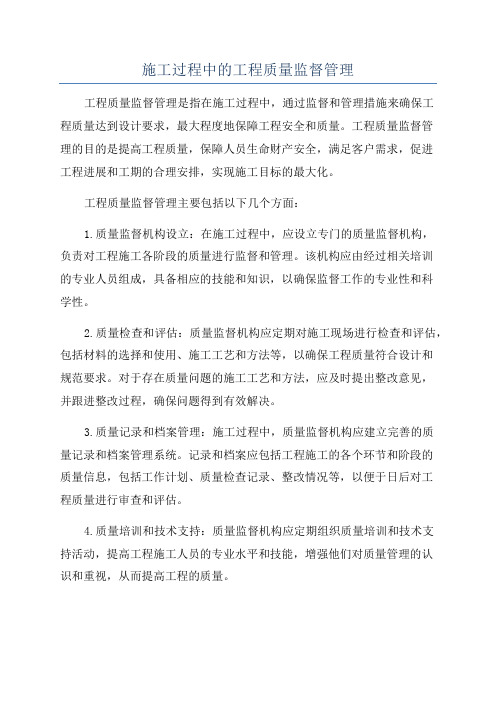 施工过程中的工程质量监督管理

工程质量监督管理是指在施工过程中，通过监督和管理措施来确保工程质量达到设计要求，最大程度地保障工程安全和质量。工程质量监督管理的目的是提高工程质量，保障人员生命财产安全，满足客户需求，促进工程进展和工期的合理安排，实现施工目标的最大化。

工程质量监督管理主要包括以下几个方面：

1.质量监督机构设立：在施工过程中，应设立专门的质量监督机构，负责对工程施工各阶段的质量进行监督和管理。该机构应由经过相关培训的专业人员组成，具备相应的技能和知识，以确保监督工作的专业性和科学性。

2.质量检查和评估：质量监督机构应定期对施工现场进行检查和评估，包括材料的选择和使用、施工工艺和方法等，以确保工程质量符合设计和规范要求。对于存在质量问题的施工工艺和方法，应及时提出整改意见，并跟进整改过程，确保问题得到有效解决。

3.质量记录和档案管理：施工过程中，质量监督机构应建立完善的质量记录和档案管理系统。记录和档案应包括工程施工的各个环节和阶段的质量信息，包括工作计划、质量检查记录、整改情况等，以便于日后对工程质量进行审查和评估。

4.质量培训和技术支持：质量监督机构应定期组织质量培训和技术支持活动，提高工程施工人员的专业水平和技能，增强他们对质量管理的认识和重视，从而提高工程的质量。